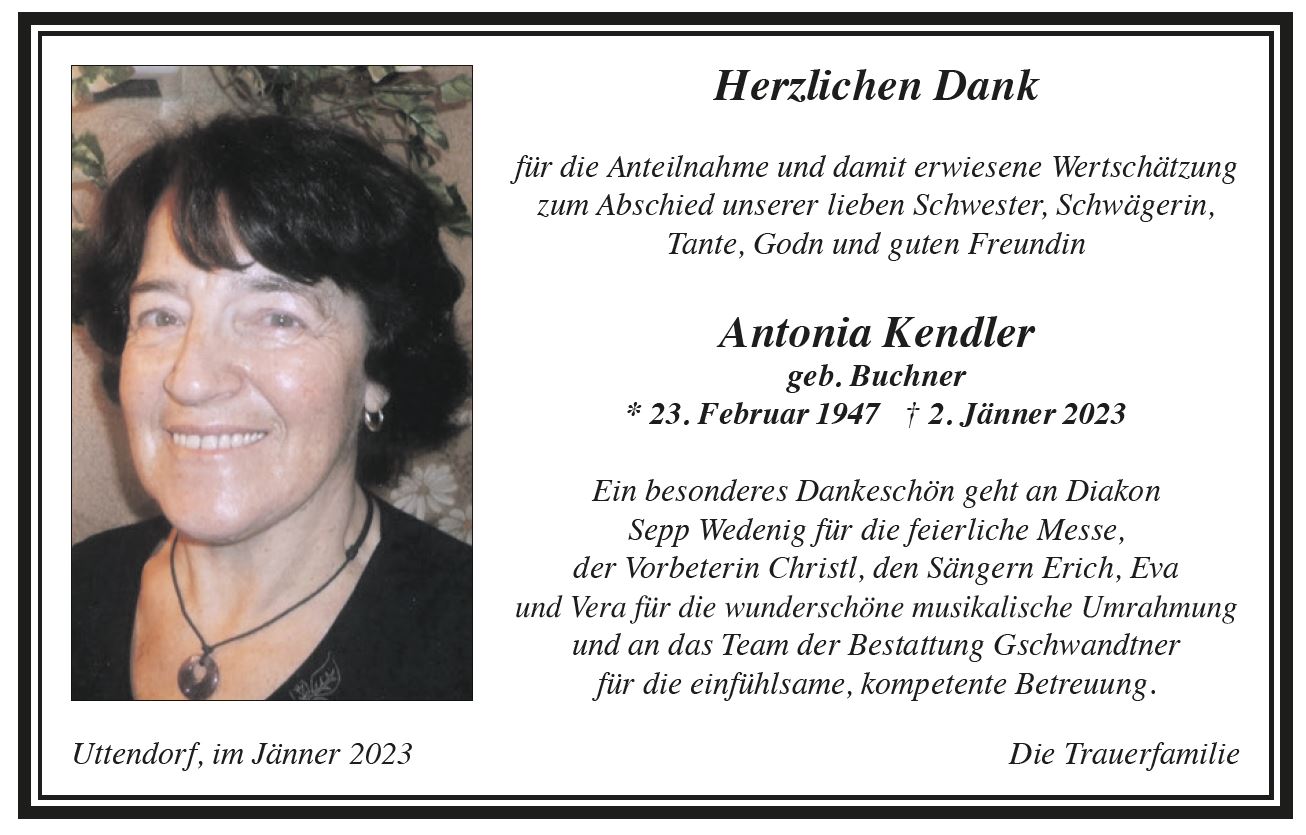 Herzlichen Dank

für die Anteilnahme und damit erwiesene Wertschätzung zum Abschied unserer lieben Schwester, Schwägerin, Tante, Godn und guten Freundin

Antonia Kendler
geb. Buchner
* 23. Februar 1947 † 2. Jänner 2023

Ein besonderes Dankeschön geht an Diakon Sepp Wedenig für die feierliche Messe, der Vorbeterin Christl, den Sängern Erich, Eva und Vera für die wunderschöne musikalische Umrahmung und an das Team der Bestattung Gschwandtner für die einfühlsame, kompetente Betreuung.

Uttendorf, im Jänner 2023

Die Trauerfamilie